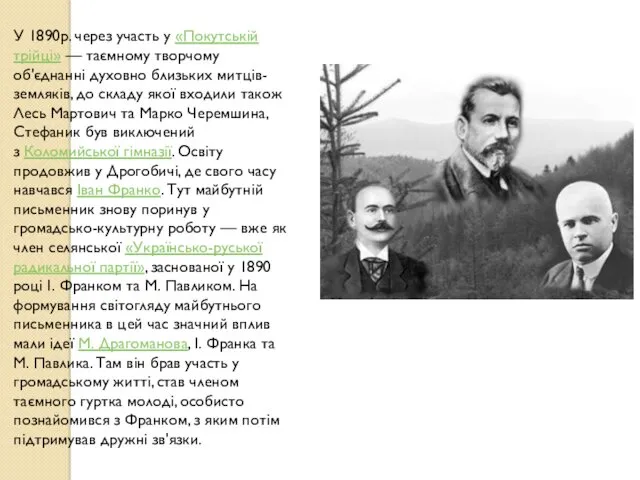 У 1890р. через участь у «Покутській трійці» — таємному творчому об'єднанні духовно близьких митців-земляків, до складу якої входили також Лесь Мартович та Марко Черемшина, Стефаник був виключений з Коломийської гімназії. Освіту продовжив у Дрогобичі, де свого часу навчався Іван Франко. Тут майбутній письменник знову поринув у громадсько-культурну роботу — вже як член селянської «Українсько-руської радикальної партії», заснованої у 1890 році І. Франком та М. Павликом. На формування світогляду майбутнього письменника в цей час значний вплив мали ідеї М. Драгоманова, І. Франка та М. Павлика. Там він брав участь у громадському житті, став членом таємного гуртка молоді, особисто познайомився з Франком, з яким потім підтримував дружні зв'язки.